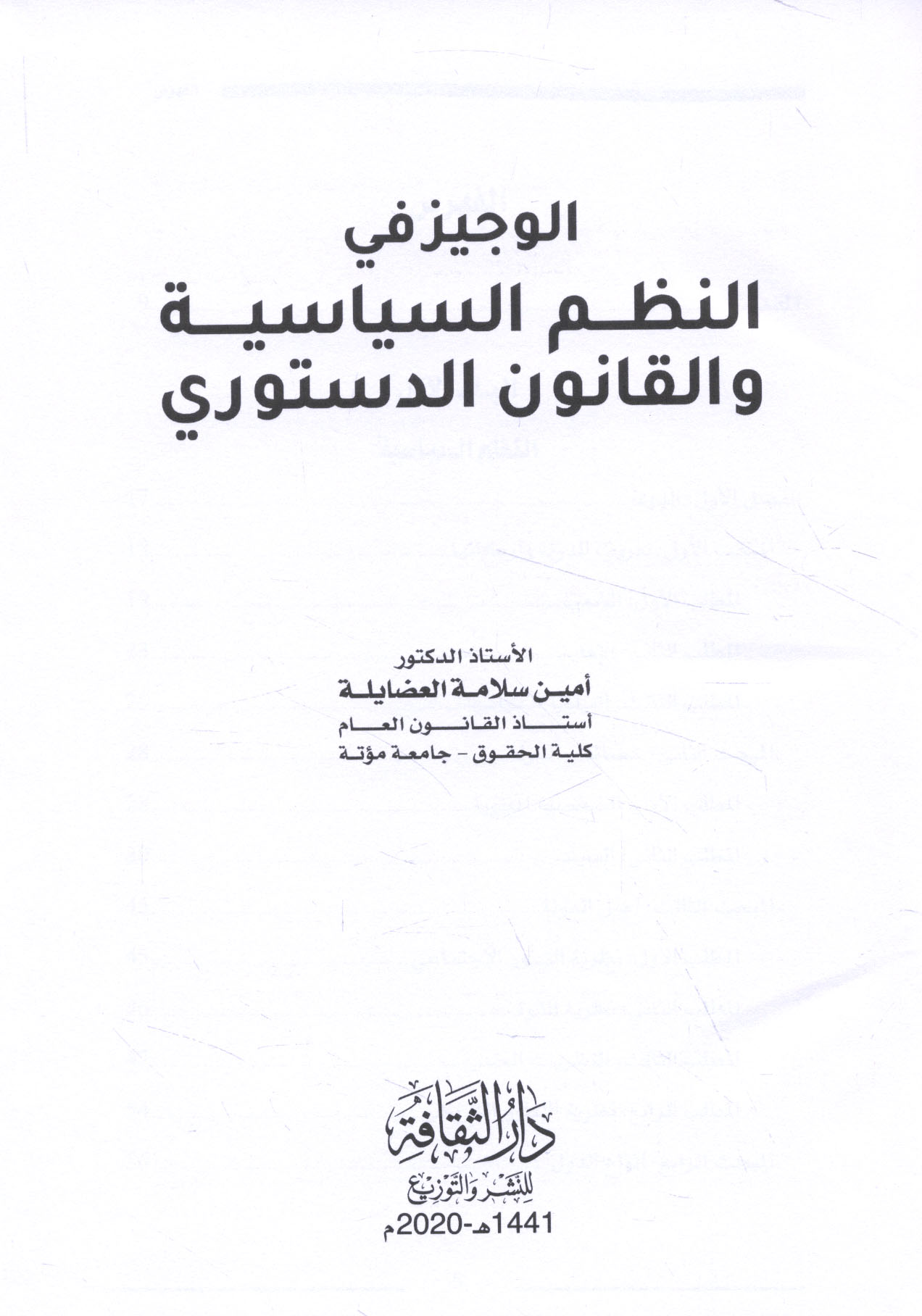 الوجيز في
النظم السياسية
والقانون الدستوري

الأستاذ الدكتور
أمين سلامة العضايلة
أستاذ القانون العام
كلية الحقوق - جامعة مؤتة

دار الثقافة
للنشر والتوزيع
1441هـ-2020م